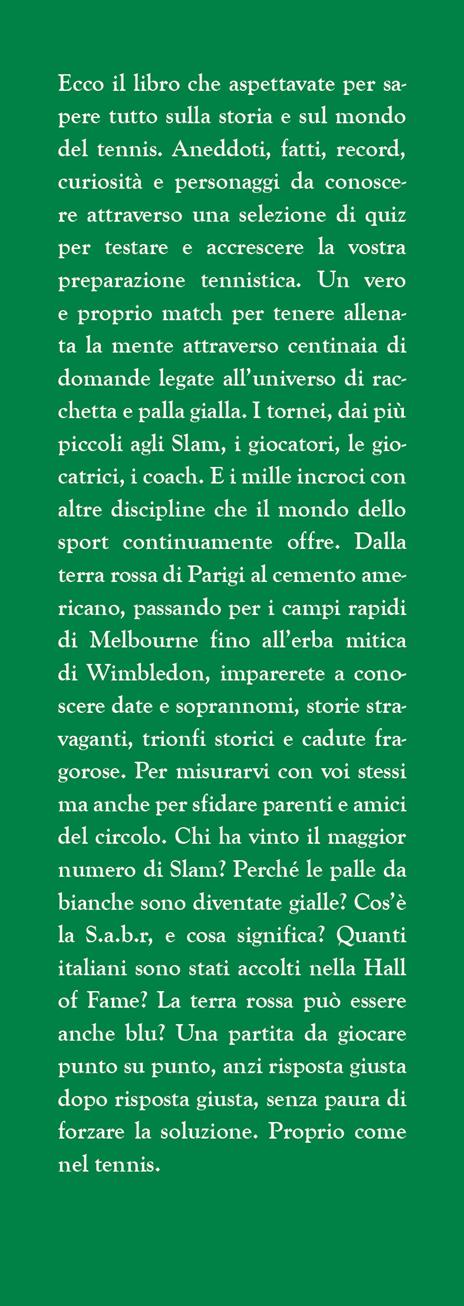 Ecco il libro che aspettavate per sapere tutto sulla storia e sul mondo del tennis. Aneddoti, fatti, record, curiosità e personaggi da conoscere attraverso una selezione di quiz per testare e accrescere la vostra preparazione tennistica. Un vero e proprio match per tenere allenata la mente attraverso centinaia di domande legate all'universo di racchetta e palla gialla. I tornei, dai più piccoli agli Slam, i giocatori, le giocatrici, i coach. E i mille incroci con altre discipline che il mondo dello sport continuamente offre. Dalla terra rossa di Parigi al cemento americano, passando per i campi rapidi di Melbourne fino all'erba mitica di Wimbledon, imparerete a conoscere date e soprannomi, storie stravaganti, trionfi storici e cadute fragorose. Per misurarvi con voi stessi ma anche per sfidare parenti e amici del circolo. Chi ha vinto il maggior numero di Slam? Perché le palle da bianche sono diventate gialle? Cos'è la S.a.b.r, e cosa significa? Quanti italiani sono stati accolti nella Hall of Fame? La terra rossa può essere anche blu? Una partita da giocare punto su punto, anzi risposta giusta dopo risposta giusta, senza paura di forzare la soluzione. Proprio come nel tennis.